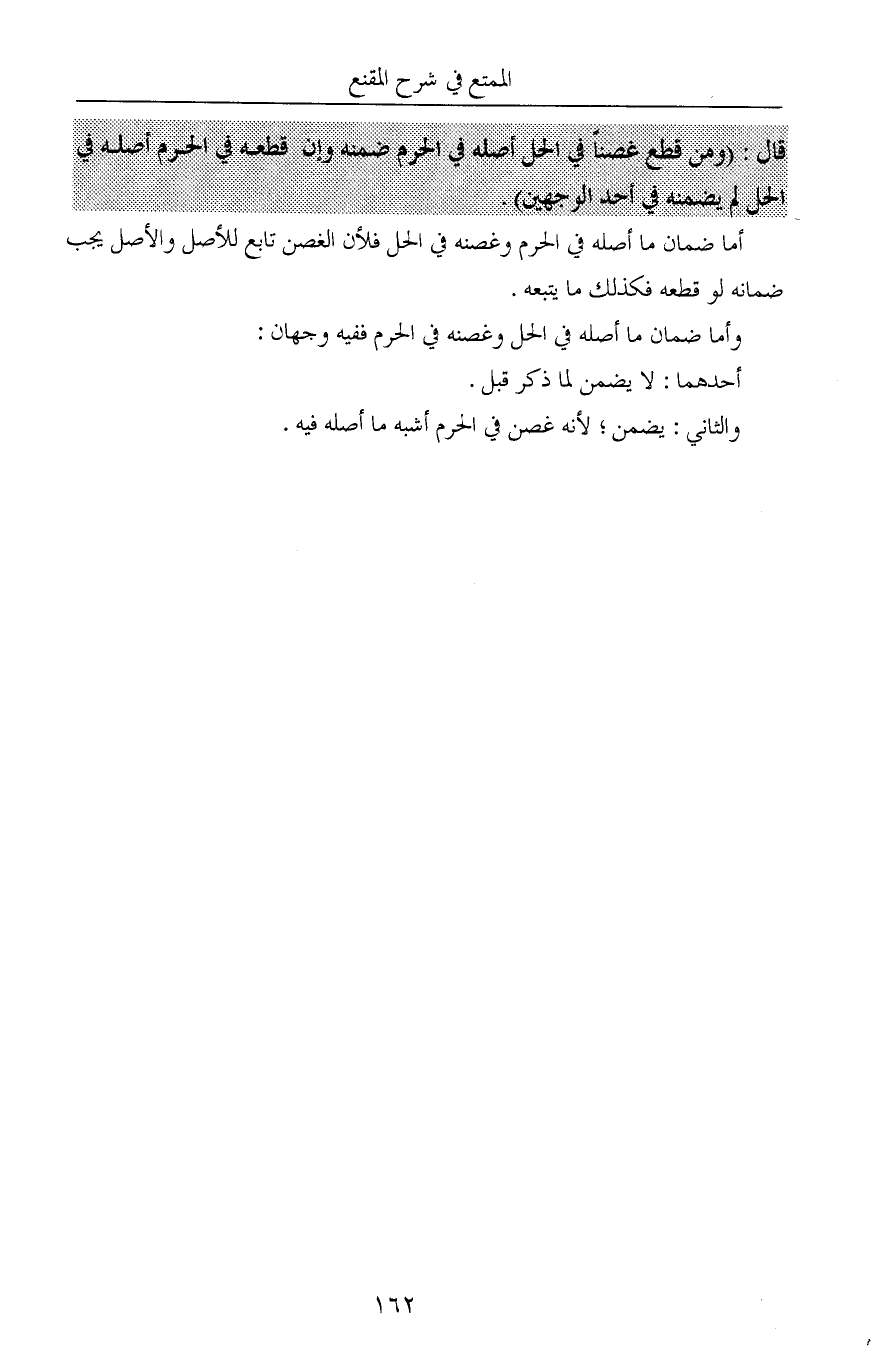 الممتع في شرح المقنع

قال : (ومن قطع غصناً في الحل أصله في الحرم ضمنه وإن قطعه في الحرم أصله في الحل لم يضمنه في أحد الوجهين) .

أما ضمان ما أصله في الحرم وغصنه في الحل فلأن الغصن تابع للأصل والأصل يجب ضمانه لو قطعه فكذلك ما يتبعه .

وأما ضمان ما أصله في الحل وغصنه في الحرم ففيه وجهان :

أحدهما : لا يضمن لما ذكر قبل .

والثاني : يضمن ؛ لأنه غصن في الحرم أشبه ما أصله فيه .

١٦٢